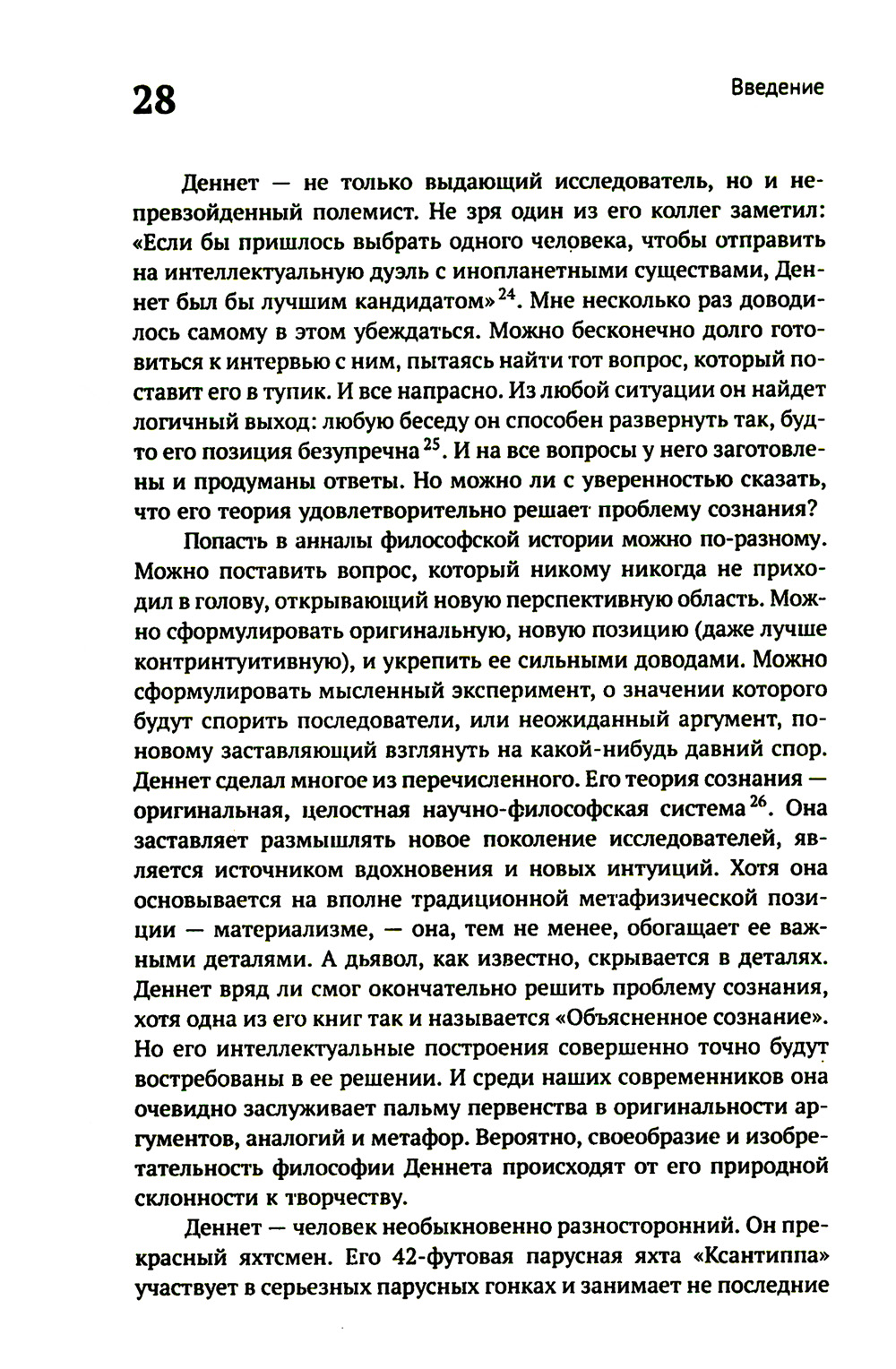 28

Введение

Деннет — не только выдающий исследователь, но и непревзойденный полемист. Не зря один из его коллег заметил: «Если бы пришлось выбрать одного человека, чтобы отправить на интеллектуальную дуэль с инопланетными существами, Деннет был бы лучшим кандидатом»$^{24}$. Мне несколько раз доводилось самому в этом убеждаться. Можно бесконечно долго готовиться к интервью с ним, пытаясь найти тот вопрос, который поставит его в тупик. И все напрасно. Из любой ситуации он найдет логичный выход: любую беседу он способен развернуть так, будто его позиция безупречна$^{25}$. И на все вопросы у него заготовлены и продуманы ответы. Но можно ли с уверенностью сказать, что его теория удовлетворительно решает проблему сознания?

Попасть в анналы философской истории можно по-разному. Можно поставить вопрос, который никому никогда не приходил в голову, открывающий новую перспективную область. Можно сформулировать оригинальную, новую позицию (даже лучше контринтуитивную), и укрепить ее сильными доводами. Можно сформулировать мысленный эксперимент, о значении которого будут спорить последователи, или неожиданный аргумент, по-новому заставляющий взглянуть на какой-нибудь давний спор. Деннет сделал многое из перечисленного. Его теория сознания — оригинальная, целостная научно-философская система$^{26}$. Она заставляет размышлять новое поколение исследователей, является источником вдохновения и новых интуиций. Хотя она основывается на вполне традиционной метафизической позиции — материализме, — она, тем не менее, обогащает ее важными деталями. А дьявол, как известно, скрывается в деталях. Деннет вряд ли смог окончательно решить проблему сознания, хотя одна из его книг так и называется «Объясненное сознание». Но его интеллектуальные построения совершенно точно будут востребованы в ее решении. И среди наших современников она очевидно заслуживает пальму первенства в оригинальности аргументов, аналогий и метафор. Вероятно, своеобразие и изобретательность философии Деннета происходят от его природной склонности к творчеству.

Деннет — человек необыкновенно разносторонний. Он прекрасный яхтсмен. Его 42-футовая парусная яхта «Ксантиппа» участвует в серьезных парусных гонках и занимает не последние